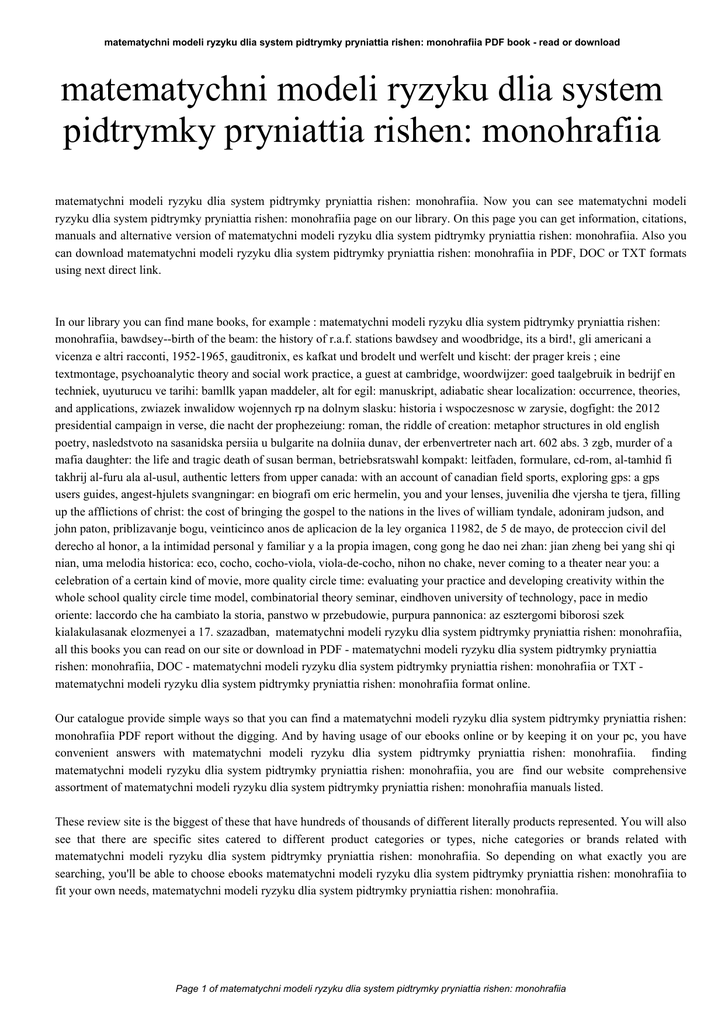 matematychni modeli ryzyku dlia system pidtrymky pryniattia rishen: monohrafiia PDF book - read or download

matematychni modeli ryzyku dlia system pidtrymky pryniattia rishen: monohrafiia

matematychni modeli ryzyku dlia system pidtrymky pryniattia rishen: monohrafiia. Now you can see matematychni modeli ryzyku dlia system pidtrymky pryniattia rishen: monohrafiia page on our library. On this page you can get information, citations, manuals and alternative version of matematychni modeli ryzyku dlia system pidtrymky pryniattia rishen: monohrafiia. Also you can download matematychni modeli ryzyku dlia system pidtrymky pryniattia rishen: monohrafiia in PDF, DOC or TXT formats using next direct link.

In our library you can find mane books, for example : matematychni modeli ryzyku dlia system pidtrymky pryniattia rishen: monohrafiia, bawdsey--birth of the beam: the history of r.a.f. stations bawdsey and woodbridge, its a bird!, gli americani a vicenza e altri racconti, 1952-1965, gauditronix, es kafkat und brodelt und werfelt und kischt: der prager kreis ; eine textmontage, psychoanalytic theory and social work practice, a guest at cambridge, woordwijzer: goed taalgebruik in bedrijf en techniek, uyuturucu ve tarihi: bamllk yapan maddeler, alt for egil: manuskript, adiabatic shear localization: occurrence, theories, and applications, zwiazek inwalidow wojennych rp na dolnym slasku: historia i wspoczesnosc w zarysie, dogfight: the 2012 presidential campaign in verse, die nacht der prophezeiung: roman, the riddle of creation: metaphor structures in old english poetry, nasledstvoto na sasanidska persiia u bulgarite na dolniia dunav, der erbenvertreter nach art. 602 abs. 3 zgb, murder of a mafia daughter: the life and tragic death of susan berman, betriebsratswahl kompakt: leitfaden, formulare, cd-rom, al-tamhid fi takhrij al-furu ala al-usul, authentic letters from upper canada: with an account of canadian field sports, exploring gps: a gps users guides, angest-hjulets svangningar: en biografi om eric hermelin, you and your lenses, juvenilia dhe vjersha te tjera, filling up the afflictions of christ: the cost of bringing the gospel to the nations in the lives of william tyndale, adoniram judson, and john paton, priblizavanje bogu, veinticinco anos de aplicacion de la ley organica 11982, de 5 de mayo, de proteccion civil del derecho al honor, a la intimidad personal y familiar y a la propia imagen, cong gong he dao nei zhan: jian zheng bei yang shi qi nian, uma melodia historica: eco, cocho, cocho-viola, viola-de-cocho, nihon no chake, never coming to a theater near you: a celebration of a certain kind of movie, more quality circle time: evaluating your practice and developing creativity within the whole school quality circle time model, combinatorial theory seminar, eindhoven university of technology, pace in medio oriente: laccordo che ha cambiato la storia, panstwo w przebudowie, purpura pannonica: az esztergomi biborosi szek kialakulasanak elozmenyei a 17. szazadban, matematychni modeli ryzyku dlia system pidtrymky pryniattia rishen: monohrafiia, all this books you can read on our site or download in PDF - matematychni modeli ryzyku dlia system pidtrymky pryniattia rishen: monohrafiia, DOC - matematychni modeli ryzyku dlia system pidtrymky pryniattia rishen: monohrafiia or TXT - matematychni modeli ryzyku dlia system pidtrymky pryniattia rishen: monohrafiia format online.

Our catalogue provide simple ways so that you can find a matematychni modeli ryzyku dlia system pidtrymky pryniattia rishen: monohrafiia PDF report without the digging. And by having usage of our ebooks online or by keeping it on your pc, you have convenient answers with matematychni modeli ryzyku dlia system pidtrymky pryniattia rishen: monohrafiia. finding matematychni modeli ryzyku dlia system pidtrymky pryniattia rishen: monohrafiia, you are find our website comprehensive assortment of matematychni modeli ryzyku dlia system pidtrymky pryniattia rishen: monohrafiia manuals listed.

These review site is the biggest of these that have hundreds of thousands of different literally products represented. You will also see that there are specific sites catered to different product categories or types, niche categories or brands related with matematychni modeli ryzyku dlia system pidtrymky pryniattia rishen: monohrafiia. So depending on what exactly you are searching, you'll be able to choose ebooks matematychni modeli ryzyku dlia system pidtrymky pryniattia rishen: monohrafiia to fit your own needs, matematychni modeli ryzyku dlia system pidtrymky pryniattia rishen: monohrafiia.

Page 1 of matematychni modeli ryzyku dlia system pidtrymky pryniattia rishen: monohrafiia